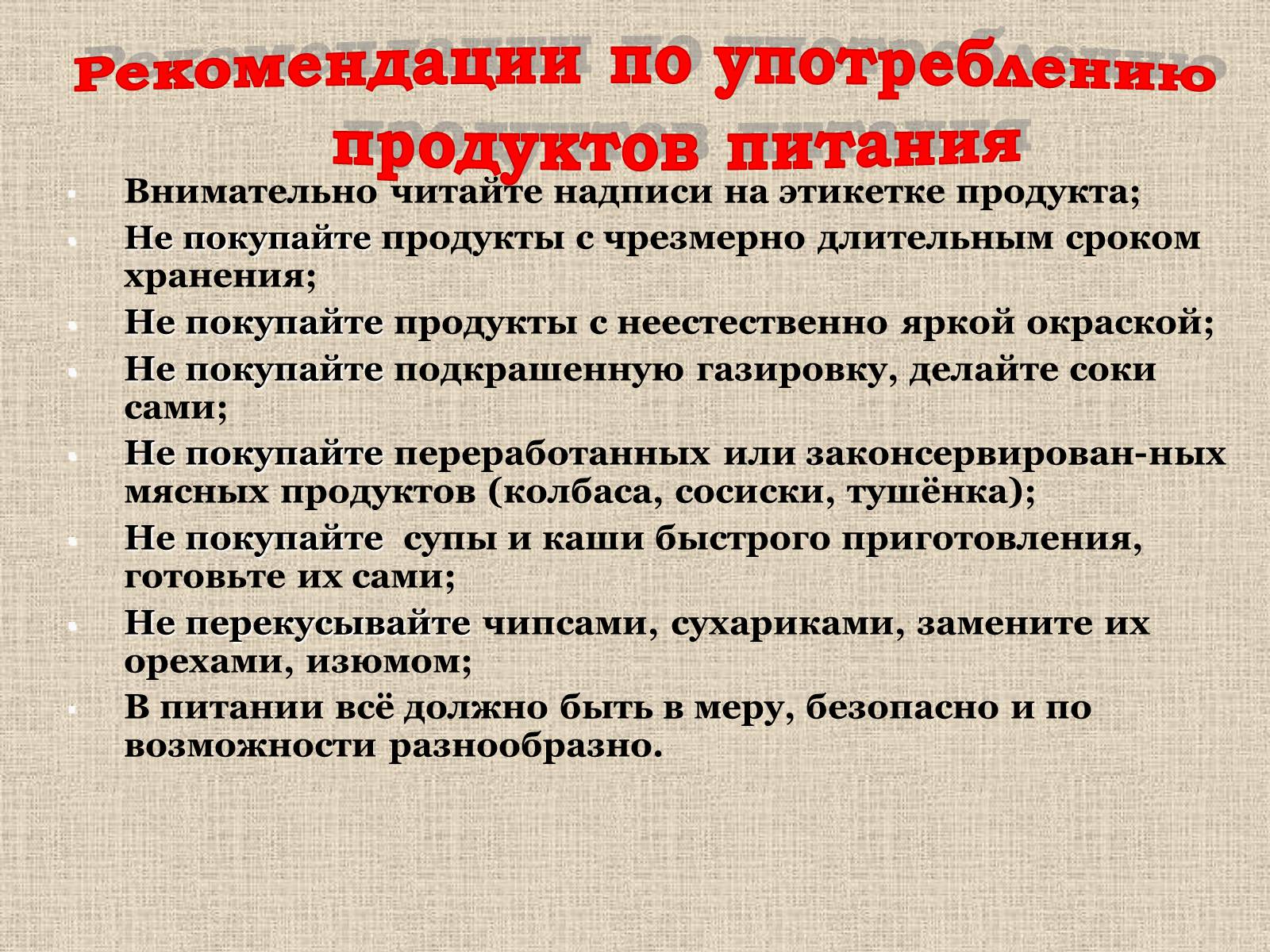 Рекомендации по употреблению продуктов питания

- Внимательно читайте надписи на этикетке продукта;
- Не покупайте продукты с чрезмерно длительным сроком хранения;
- Не покупайте продукты с неестественно яркой окраской;
- Не покупайте подкрашенную газировку, делайте соки сами;
- Не покупайте переработанных или законсервирован-ных мясных продуктов (колбаса, сосиски, тушёнка);
- Не покупайте супы и каши быстрого приготовления, готовьте их сами;
- Не перекусывайте чипсами, сухариками, замените их орехами, изюмом;
- В питании всё должно быть в меру, безопасно и по возможности разнообразно.